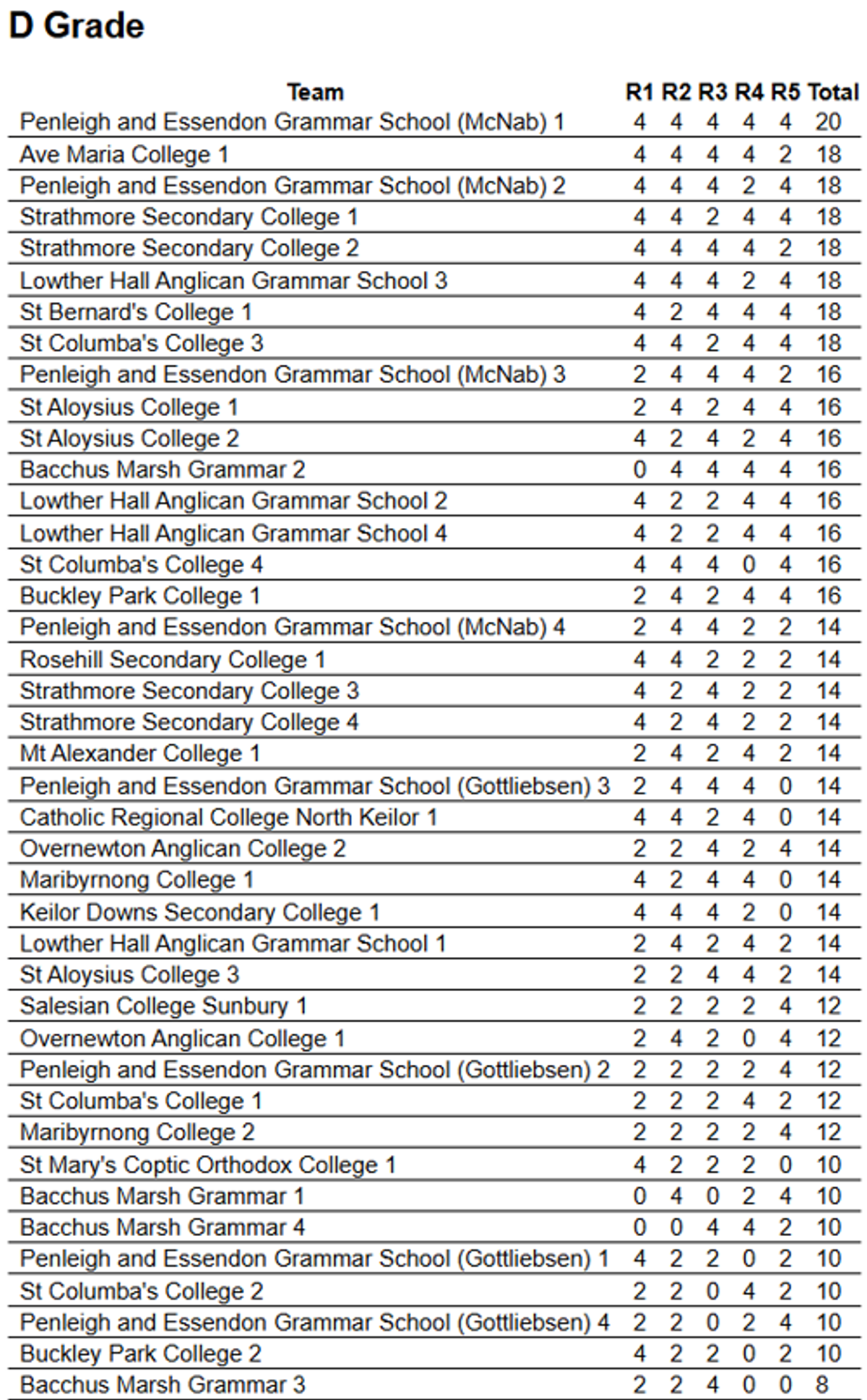 D Grade

| Team | R1 | R2 | R3 | R4 | R5 | Total |
|---|---|---|---|---|---|---|
| Penleigh and Essendon Grammar School (McNab) 1 | 4 | 4 | 4 | 4 | 4 | 20 |
| Ave Maria College 1 | 4 | 4 | 4 | 4 | 2 | 18 |
| Penleigh and Essendon Grammar School (McNab) 2 | 4 | 4 | 4 | 2 | 4 | 18 |
| Strathmore Secondary College 1 | 4 | 4 | 2 | 4 | 4 | 18 |
| Strathmore Secondary College 2 | 4 | 4 | 4 | 4 | 2 | 18 |
| Lowther Hall Anglican Grammar School 3 | 4 | 4 | 4 | 2 | 4 | 18 |
| St Bernard's College 1 | 4 | 2 | 4 | 4 | 4 | 18 |
| St Columba's College 3 | 4 | 4 | 2 | 4 | 4 | 18 |
| Penleigh and Essendon Grammar School (McNab) 3 | 2 | 4 | 4 | 4 | 2 | 16 |
| St Aloysius College 1 | 2 | 4 | 2 | 4 | 4 | 16 |
| St Aloysius College 2 | 4 | 2 | 4 | 2 | 4 | 16 |
| Bacchus Marsh Grammar 2 | 0 | 4 | 4 | 4 | 4 | 16 |
| Lowther Hall Anglican Grammar School 2 | 4 | 2 | 2 | 4 | 4 | 16 |
| Lowther Hall Anglican Grammar School 4 | 4 | 2 | 2 | 4 | 4 | 16 |
| St Columba's College 4 | 4 | 4 | 4 | 0 | 4 | 16 |
| Buckley Park College 1 | 2 | 4 | 2 | 4 | 4 | 16 |
| Penleigh and Essendon Grammar School (McNab) 4 | 2 | 4 | 4 | 2 | 2 | 14 |
| Rosehill Secondary College 1 | 4 | 4 | 2 | 2 | 2 | 14 |
| Strathmore Secondary College 3 | 4 | 2 | 4 | 2 | 2 | 14 |
| Strathmore Secondary College 4 | 4 | 2 | 4 | 2 | 2 | 14 |
| Mt Alexander College 1 | 2 | 4 | 2 | 4 | 2 | 14 |
| Penleigh and Essendon Grammar School (Gottliebsen) 3 | 2 | 4 | 4 | 4 | 0 | 14 |
| Catholic Regional College North Keilor 1 | 4 | 4 | 2 | 4 | 0 | 14 |
| Overnewton Anglican College 2 | 2 | 2 | 4 | 2 | 4 | 14 |
| Maribyrnong College 1 | 4 | 2 | 4 | 4 | 0 | 14 |
| Keilor Downs Secondary College 1 | 4 | 4 | 4 | 2 | 0 | 14 |
| Lowther Hall Anglican Grammar School 1 | 2 | 4 | 2 | 4 | 2 | 14 |
| St Aloysius College 3 | 2 | 2 | 4 | 4 | 2 | 14 |
| Salesian College Sunbury 1 | 2 | 2 | 2 | 2 | 4 | 12 |
| Overnewton Anglican College 1 | 2 | 4 | 2 | 0 | 4 | 12 |
| Penleigh and Essendon Grammar School (Gottliebsen) 2 | 2 | 2 | 2 | 2 | 4 | 12 |
| St Columba's College 1 | 2 | 2 | 2 | 4 | 2 | 12 |
| Maribyrnong College 2 | 2 | 2 | 2 | 2 | 4 | 12 |
| St Mary's Coptic Orthodox College 1 | 4 | 2 | 2 | 2 | 0 | 10 |
| Bacchus Marsh Grammar 1 | 0 | 4 | 0 | 2 | 4 | 10 |
| Bacchus Marsh Grammar 4 | 0 | 0 | 4 | 4 | 2 | 10 |
| Penleigh and Essendon Grammar School (Gottliebsen) 1 | 4 | 2 | 2 | 0 | 2 | 10 |
| St Columba's College 2 | 2 | 2 | 0 | 4 | 2 | 10 |
| Penleigh and Essendon Grammar School (Gottliebsen) 4 | 2 | 2 | 0 | 2 | 4 | 10 |
| Buckley Park College 2 | 4 | 2 | 2 | 0 | 2 | 10 |
| Bacchus Marsh Grammar 3 | 2 | 2 | 4 | 0 | 0 | 8 |